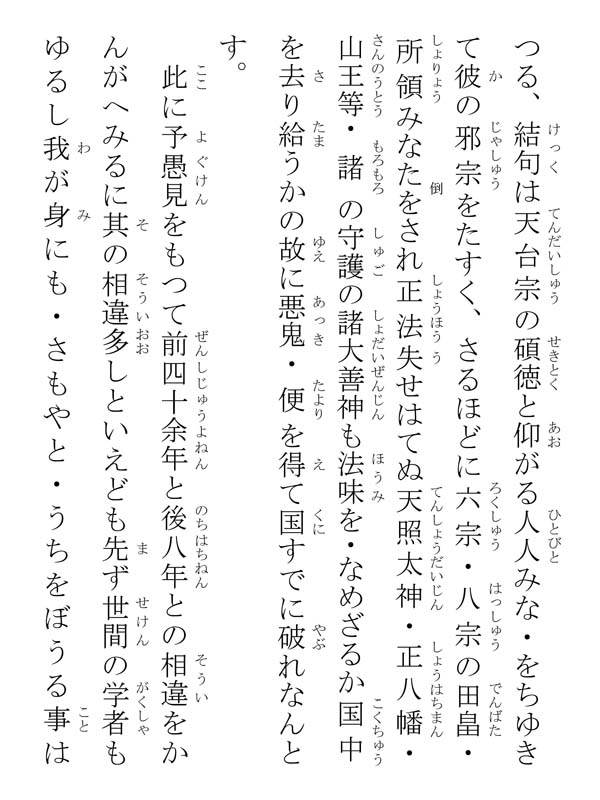 つる、結句は天台宗の碩徳と仰がる人人みな・をちゆきて彼の邪宗をたすく、さるほどに六宗・八宗の田畠・所領みなたをされ正法失せはてぬ天照太神・正八幡・山王等・諸の守護の諸大善神も法味を・なめざるか国中を去り給うかの故に悪鬼・便を得て国すでに破れなんとす。

此に予愚見をもつて前四十余年と後八年との相違をかんがへみるに其の相違多しといえども先ず世間の学者もゆるし我が身にも・さもやと・うちをぼうる事は